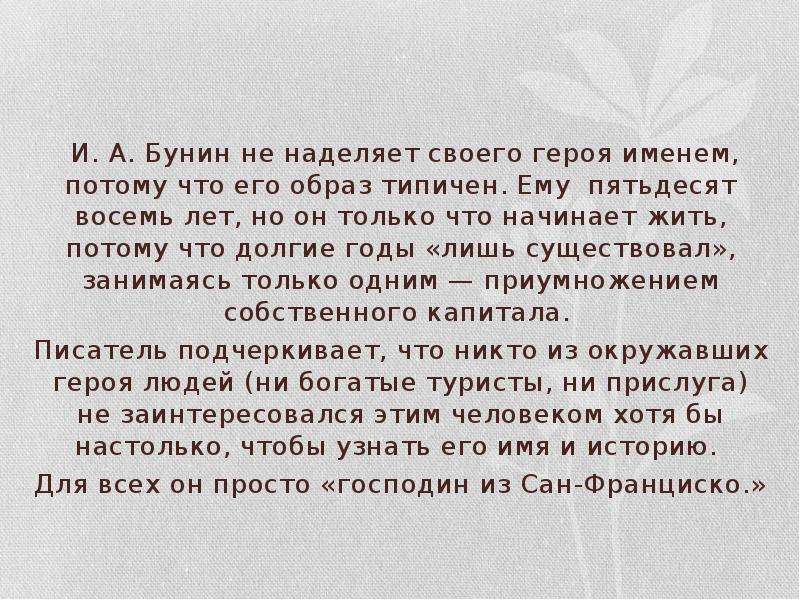 И. А. Бунин не наделяет своего героя именем, потому что его образ типичен. Ему пятьдесят восемь лет, но он только что начинает жить, потому что долгие годы «лишь существовал», занимаясь только одним — приумножением собственного капитала.

Писатель подчеркивает, что никто из окружавших героя людей (ни богатые туристы, ни прислуга) не заинтересовался этим человеком хотя бы настолько, чтобы узнать его имя и историю.

Для всех он просто «господин из Сан-Франциско.»